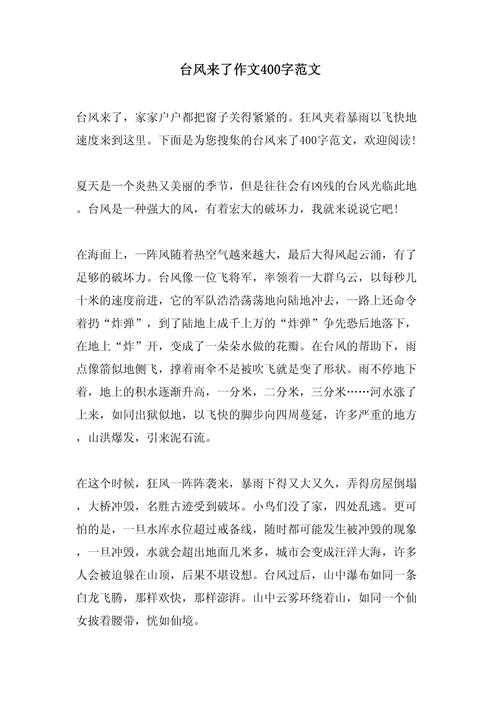 台风来了作文400字范文

台风来了，家家户户都把窗子关得紧紧的。狂风夹着暴雨以飞快地速度来到这里。下面是为您搜集的台风来了400字范文，欢迎阅读！

夏天是一个炎热又美丽的季节，但是往往会有凶残的台风光临此地。台风是一种强大的风，有着宏大的破坏力，我就来说说它吧！

在海面上，一阵风随着热空气越来越大，最后大得风起云涌，有了足够的破坏力。台风像一位飞将军，率领着一大群乌云，以每秒几十米的速度前进，它的军队浩浩荡荡地向陆地冲去，一路上还命令着扔“炸弹”，到了陆地上成千上万的“炸弹”争先恐后地落下，在地上“炸”开，变成了一朵朵水做的花瓣。在台风的帮助下，雨点像箭似地侧飞，撑着雨伞不是被吹飞就是变了形状。雨不停地下着，地上的积水逐渐升高，一分米，二分米，三分米……河水涨了上来，如同出狱似地，以飞快的脚步向四周蔓延，许多严重的地方，山洪爆发，引来泥石流。

在这个时候，狂风一阵阵袭来，暴雨下得又大又久，弄得房屋倒塌，大桥冲毁，名胜古迹受到破坏。小鸟们没了家，四处乱逃。更可怕的是，一旦水库水位超过戒备线，随时都可能发生被冲毁的现象，一旦冲毁，水就会超出地面几米多，城市会变成汪洋大海，许多人会被迫躲在山顶，后果不堪设想。台风过后，山中瀑布如同一条白龙飞腾，那样欢快，那样澎湃。山中云雾环绕着山，如同一个仙女披着腰带，恍如仙境。